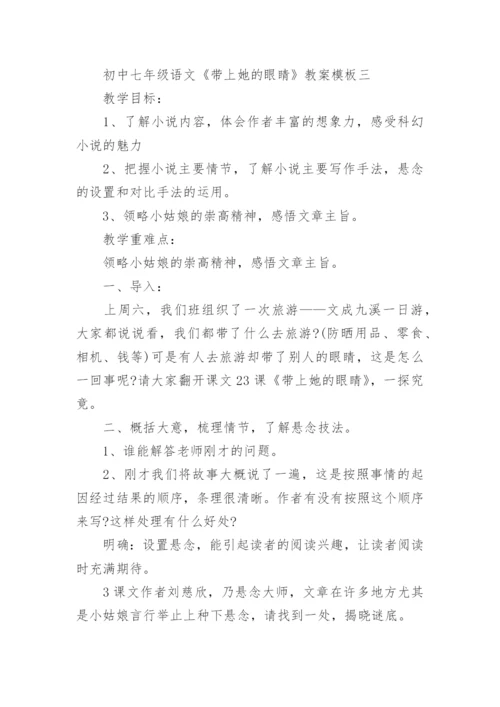 初中七年级语文《带上她的眼睛》教案模板三

教学目标：

1、了解小说内容，体会作者丰富的想象力，感受科幻小说的魅力

2、把握小说主要情节，了解小说主要写作手法，悬念的设置和对比手法的运用。

3、领略小姑娘的崇高精神，感悟文章主旨。

教学重难点：

领略小姑娘的崇高精神，感悟文章主旨。

一、导入：

上周六，我们班组织了一次旅游——文成九溪一日游，大家都说说看，我们都带了什么去旅游?(防晒用品、零食、相机、钱等)可是有人去旅游却带了别人的眼睛，这是怎么一回事呢?请大家翻开课文23课《带上她的眼睛》，一探究竟。

二、概括大意，梳理情节，了解悬念技法。

1、谁能解答老师刚才的问题。

2、刚才我们将故事大概说了一遍，这是按照事情的起因经过结果的顺序，条理很清晰。作者有没有按照这个顺序来写?这样处理有什么好处?

明确：设置悬念，能引起读者的阅读兴趣，让读者阅读时充满期待。

3课文作者刘慈欣，乃悬念大师，文章在许多地方尤其是小姑娘言行举止上种下悬念，请找到一处，揭晓谜底。